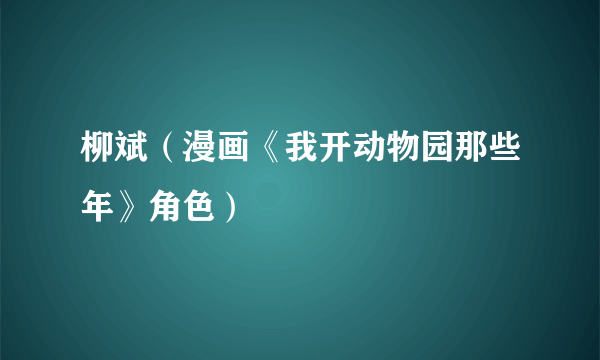 柳斌（漫画《我开动物园那些年》角色）